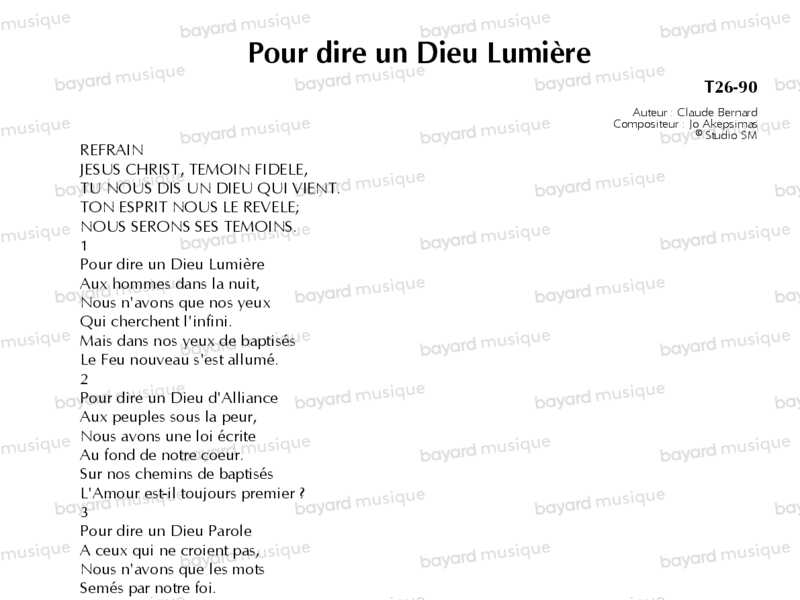 Pour dire un Dieu Lumière

T26-90

Auteur : Claude Bernard
Compositeur : Jo Akepsimas
© Studio SM

REFRAIN
JESUS CHRIST, TEMOIN FIDELE,
TU NOUS DIS UN DIEU QUI VIENT.
TON ESPRIT NOUS LE REVELE;
NOUS SERONS SES TEMOINS.

1
Pour dire un Dieu Lumière
Aux hommes dans la nuit,
Nous n'avons que nos yeux
Qui cherchent l'infini.
Mais dans nos yeux de baptisés
Le Feu nouveau s'est allumé.

2
Pour dire un Dieu d'Alliance
Aux peuples sous la peur,
Nous avons une loi écrite
Au fond de notre coeur.
Sur nos chemins de baptisés
L'Amour est-il toujours premier ?

3
Pour dire un Dieu Parole
A ceux qui ne croient pas,
Nous n'avons que les mots
Semés par notre foi.

bayard musique